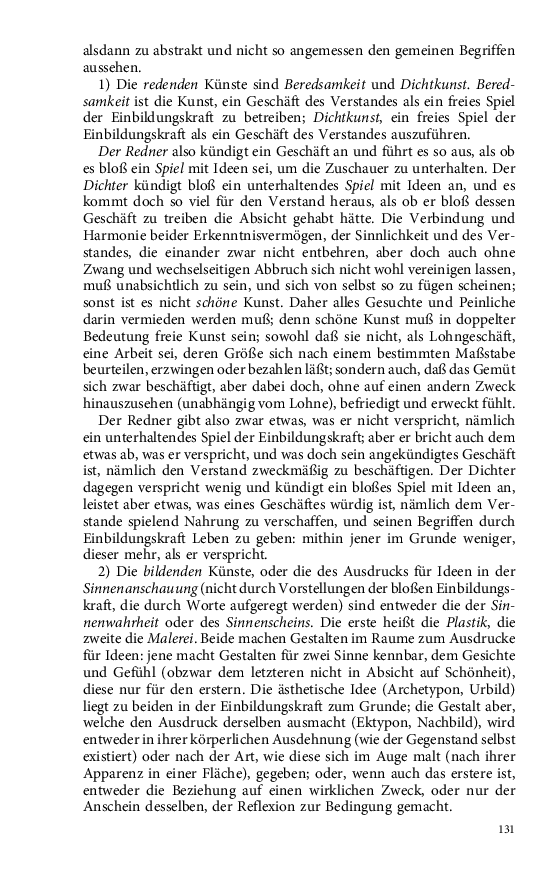 alsdann zu abstrakt und nicht so angemessen den gemeinen Begriffen aussehen.

1) Die redenden Künste sind Beredsamkeit und Dichtkunst. Beredsamkeit ist die Kunst, ein Geschäft des Verstandes als ein freies Spiel der Einbildungskraft zu betreiben; Dichtkunst, ein freies Spiel der Einbildungskraft als ein Geschäft des Verstandes auszuführen.

Der Redner also kündigt ein Geschäft an und führt es so aus, als ob es bloß ein Spiel mit Ideen sei, um die Zuschauer zu unterhalten. Der Dichter kündigt bloß ein unterhaltendes Spiel mit Ideen an, und es kommt doch so viel für den Verstand heraus, als ob er bloß dessen Geschäft zu treiben die Absicht gehabt hätte. Die Verbindung und Harmonie beider Erkenntnisvermögen, der Sinnlichkeit und des Verstandes, die einander zwar nicht entbehren, aber doch auch ohne Zwang und wechselseitigen Abbruch sich nicht wohl vereinigen lassen, muß unabsichtlich zu sein, und sich von selbst so zu fügen scheinen; sonst ist es nicht schöne Kunst. Daher alles Gesuchte und Peinliche darin vermieden werden muß; denn schöne Kunst muß in doppelter Bedeutung freie Kunst sein; sowohl daß sie nicht, als Lohngeschäft, eine Arbeit sei, deren Größe sich nach einem bestimmten Maßstabe beurteilen, erzwingen oder bezahlen läßt; sondern auch, daß das Gemüt sich zwar beschäftigt, aber dabei doch, ohne auf einen andern Zweck hinauszusehen (unabhängig vom Lohne), befriedigt und erweckt fühlt.

Der Redner gibt also zwar etwas, was er nicht verspricht, nämlich ein unterhaltendes Spiel der Einbildungskraft; aber er bricht auch dem etwas ab, was er verspricht, und was doch sein angekündigtes Geschäft ist, nämlich den Verstand zweckmäßig zu beschäftigen. Der Dichter dagegen verspricht wenig und kündigt ein bloßes Spiel mit Ideen an, leistet aber etwas, was eines Geschäftes würdig ist, nämlich dem Verstande spielend Nahrung zu verschaffen, und seinen Begriffen durch Einbildungskraft Leben zu geben: mithin jener im Grunde weniger, dieser mehr, als er verspricht.

2) Die bildenden Künste, oder die des Ausdrucks für Ideen in der Sinnenanschauung (nicht durch Vorstellungen der bloßen Einbildungskraft, die durch Worte aufgeregt werden) sind entweder die der Sinnenwahrheit oder des Sinnenscheins. Die erste heißt die Plastik, die zweite die Malerei. Beide machen Gestalten im Raume zum Ausdrucke für Ideen: jene macht Gestalten für zwei Sinne kennbar, dem Gesichte und Gefühl (obzwar dem letzteren nicht in Absicht auf Schönheit), diese nur für den erstern. Die ästhetische Idee (Archetypon, Urbild) liegt zu beiden in der Einbildungskraft zum Grunde; die Gestalt aber, welche den Ausdruck derselben ausmacht (Ektypon, Nachbild), wird entweder in ihrer körperlichen Ausdehnung (wie der Gegenstand selbst existiert) oder nach der Art, wie diese sich im Auge malt (nach ihrer Apparenz in einer Fläche), gegeben; oder, wenn auch das erstere ist, entweder die Beziehung auf einen wirklichen Zweck, oder nur der Anschein desselben, der Reflexion zur Bedingung gemacht.

131